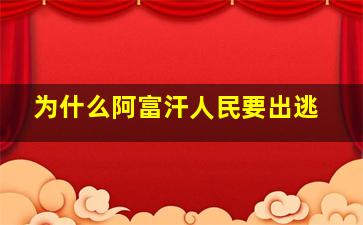 为什么阿富汗人民要出逃